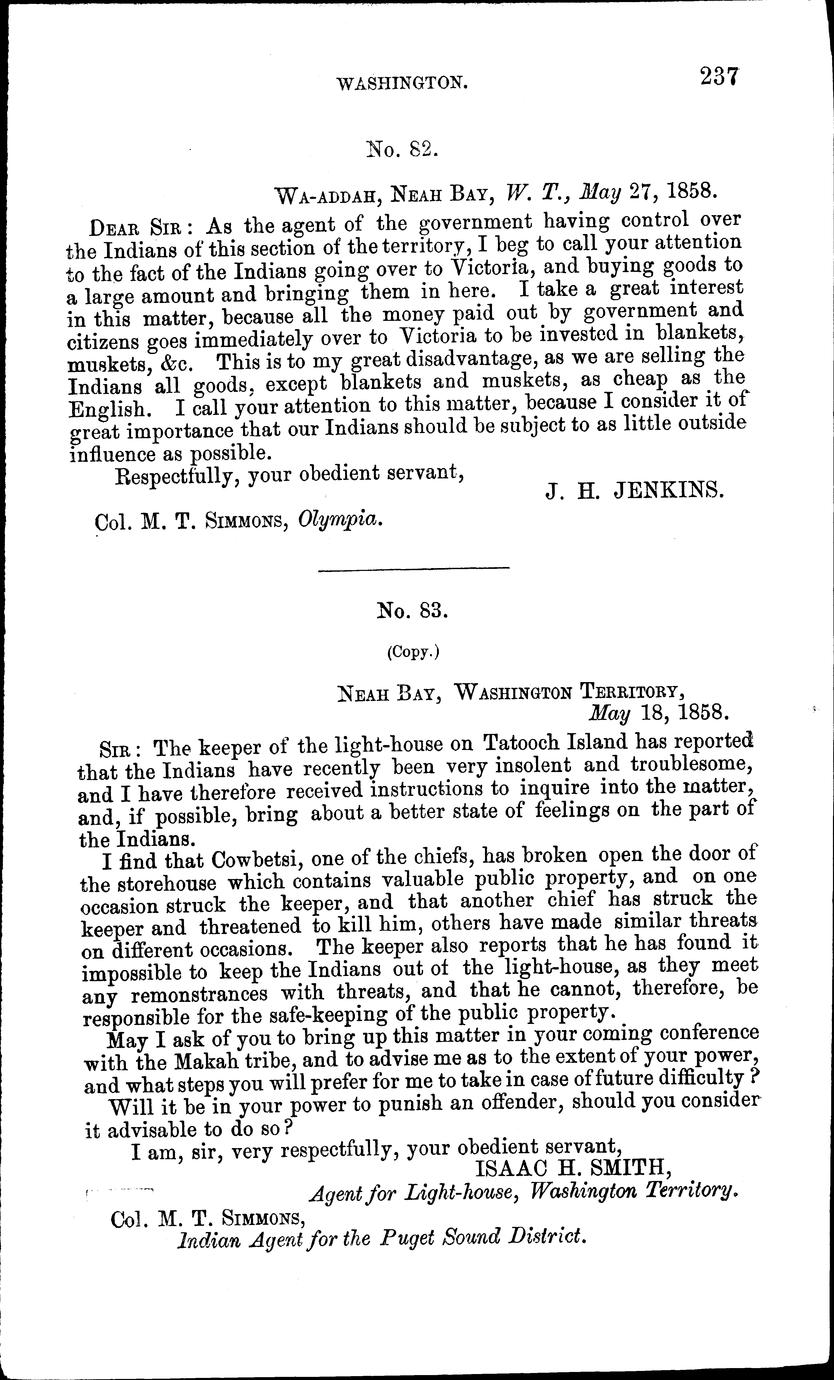 WASHINGTON. 237

No. 82.

WA-ADDAH, NEAH BAY, W. T., May 27, 1858.

DEAR SIR: As the agent of the government having control over the Indians of this section of the territory, I beg to call your attention to the fact of the Indians going over to Victoria, and buying goods to a large amount and bringing them in here. I take a great interest in this matter, because all the money paid out by government and citizens goes immediately over to Victoria to be invested in blankets, muskets, &c. This is to my great disadvantage, as we are selling the Indians all goods, except blankets and muskets, as cheap as the English. I call your attention to this matter, because I consider it of great importance that our Indians should be subject to as little outside influence as possible.

Respectfully, your obedient servant,

J. H. JENKINS.

Col. M. T. SIMMONS, Olympia.

No. 83.

(Copy.)

NEAH BAY, WASHINGTON TERRITORY, May 18, 1858.

SIR: The keeper of the light-house on Tatooch Island has reported that the Indians have recently been very insolent and troublesome, and I have therefore received instructions to inquire into the matter, and, if possible, bring about a better state of feelings on the part of the Indians.

I find that Cowbetsi, one of the chiefs, has broken open the door of the storehouse which contains valuable public property, and on one occasion struck the keeper, and that another chief has struck the keeper and threatened to kill him, others have made similar threats on different occasions. The keeper also reports that he has found it impossible to keep the Indians out of the light-house, as they meet any remonstrances with threats, and that he cannot, therefore, be responsible for the safe-keeping of the public property.

May I ask of you to bring up this matter in your coming conference with the Makah tribe, and to advise me as to the extent of your power, and what steps you will prefer for me to take in case of future difficulty?

Will it be in your power to punish an offender, should you consider it advisable to do so?

I am, sir, very respectfully, your obedient servant,

ISAAC H. SMITH,
Agent for Light-house, Washington Territory.

Col. M. T. SIMMONS,
Indian Agent for the Puget Sound District.